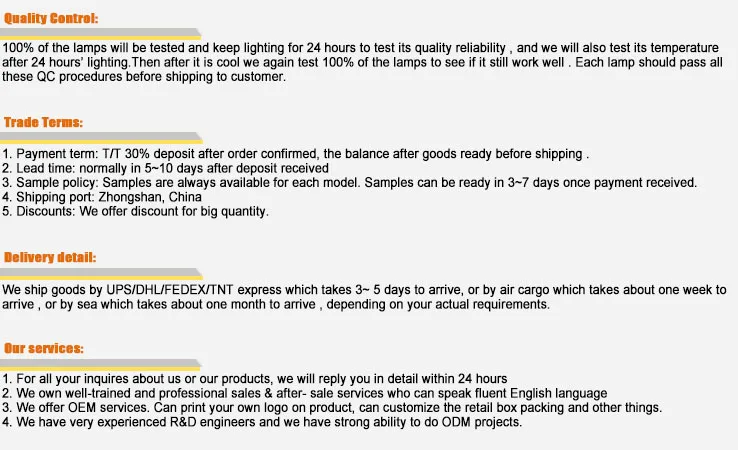 Quality Control:

100% of the lamps will be tested and keep lighting for 24 hours to test its quality reliability , and we will also test its temperature after 24 hours' lighting.Then after it is cool we again test 100% of the lamps to see if it still work well . Each lamp should pass all these QC procedures before shipping to customer.

Trade Terms:

1. Payment term: T/T 30% deposit after order confirmed, the balance after goods ready before shipping .
2. Lead time: normally in 5~10 days after deposit received
3. Sample policy: Samples are always available for each model. Samples can be ready in 3~7 days once payment received.
4. Shipping port: Zhongshan, China
5. Discounts: We offer discount for big quantity.

Delivery detail:

We ship goods by UPS/DHL/FEDEX/TNT express which takes 3~ 5 days to arrive, or by air cargo which takes about one week to arrive , or by sea which takes about one month to arrive , depending on your actual requirements.

Our services:

1. For all your inquires about us or our products, we will reply you in detail within 24 hours
2. We own well-trained and professional sales & after- sale services who can speak fluent English language
3. We offer OEM services. Can print your own logo on product, can customize the retail box packing and other things.
4. We have very experienced R&D engineers and we have strong ability to do ODM projects.